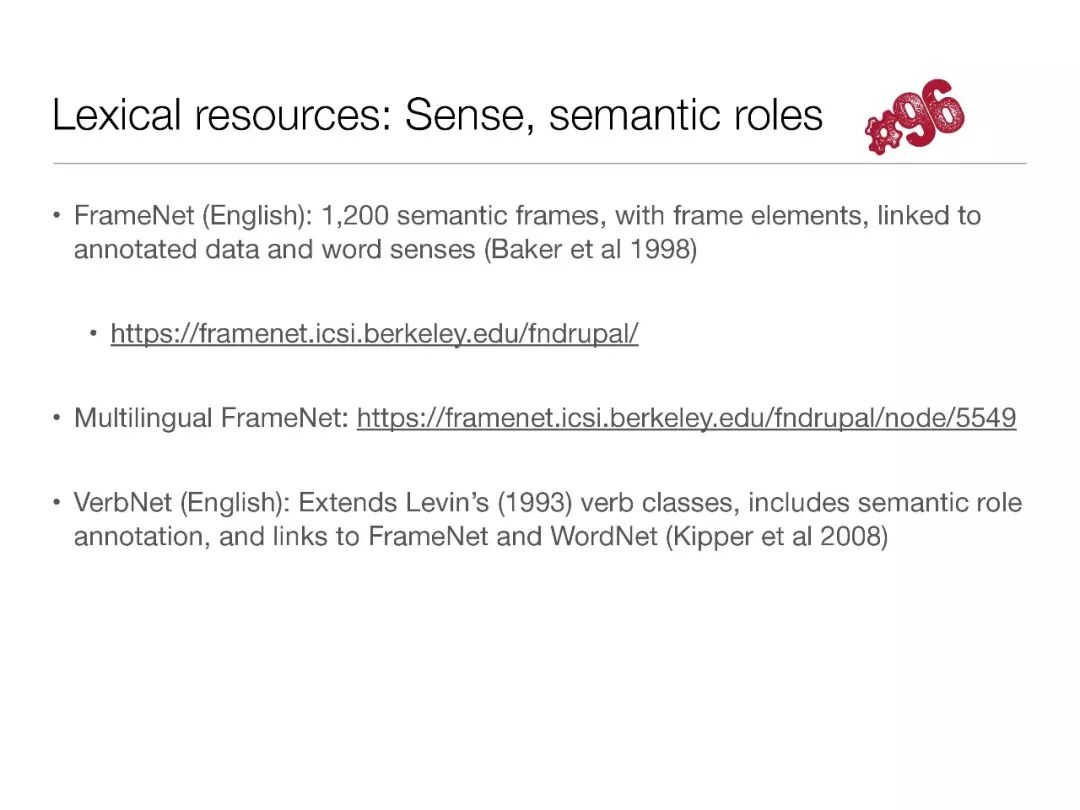 Lexical resources: Sense, semantic roles

#96

• FrameNet (English): 1,200 semantic frames, with frame elements, linked to annotated data and word senses (Baker et al 1998)

• https://framenet.icsi.berkeley.edu/fndrupal/

• Multilingual FrameNet: https://framenet.icsi.berkeley.edu/fndrupal/node/5549

• VerbNet (English): Extends Levin's (1993) verb classes, includes semantic role annotation, and links to FrameNet and WordNet (Kipper et al 2008)